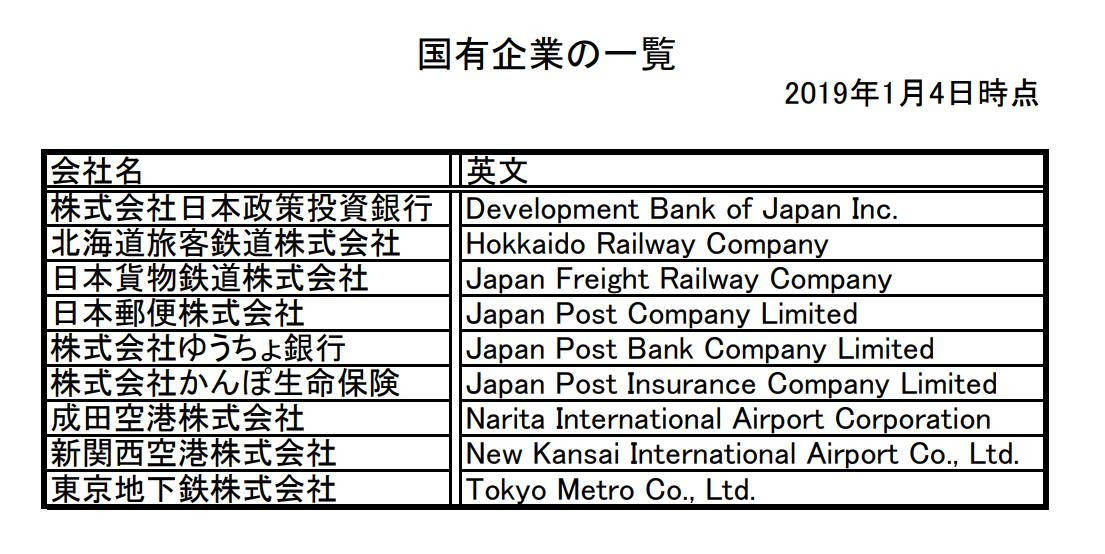 国有企業の一覧

2019年1月4日時点

| 会社名 | 英文 |
|---|---|
| 株式会社日本政策投資銀行 | Development Bank of Japan Inc. |
| 北海道旅客鉄道株式会社 | Hokkaido Railway Company |
| 日本貨物鉄道株式会社 | Japan Freight Railway Company |
| 日本郵便株式会社 | Japan Post Company Limited |
| 株式会社ゆうちょ銀行 | Japan Post Bank Company Limited |
| 株式会社かんぽ生命保険 | Japan Post Insurance Company Limited |
| 成田空港株式会社 | Narita International Airport Corporation |
| 新関西空港株式会社 | New Kansai International Airport Co., Ltd. |
| 東京地下鉄株式会社 | Tokyo Metro Co., Ltd. |